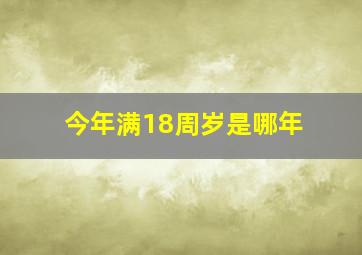 今年满18周岁是哪年